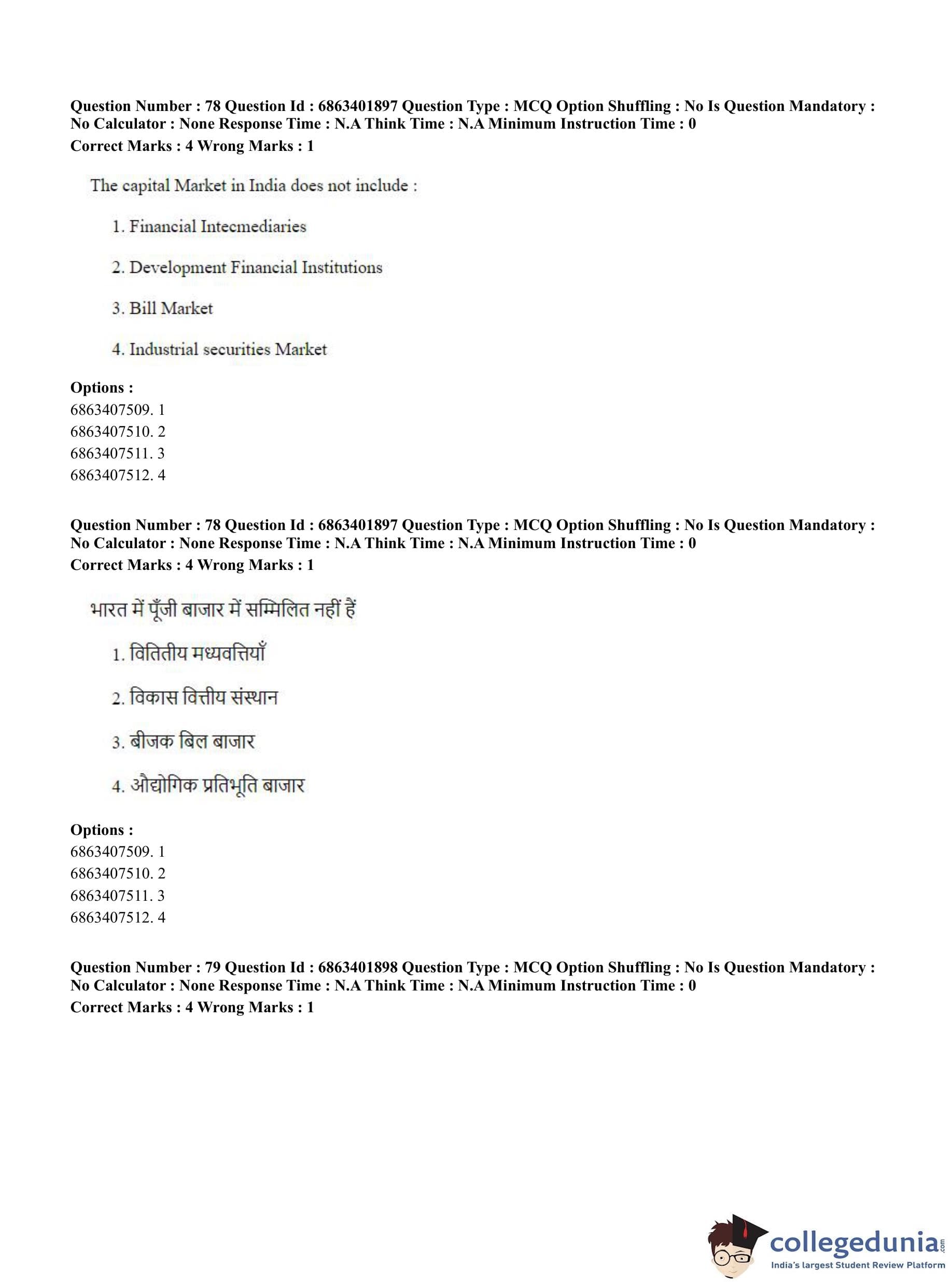 Question Number : 78 Question Id : 6863401897 Question Type : MCQ Option Shuffling : No Is Question Mandatory : No Calculator : None Response Time : N.A Think Time : N.A Minimum Instruction Time : 0
Correct Marks : 4 Wrong Marks : 1

The capital Market in India does not include :

1. Financial Intecmediaries

2. Development Financial Institutions

3. Bill Market

4. Industrial securities Market

Options :
6863407509. 1
6863407510. 2
6863407511. 3
6863407512. 4

Question Number : 78 Question Id : 6863401897 Question Type : MCQ Option Shuffling : No Is Question Mandatory : No Calculator : None Response Time : N.A Think Time : N.A Minimum Instruction Time : 0
Correct Marks : 4 Wrong Marks : 1

भारत में पूँजी बाजार में सम्मिलित नहीं हैं

1. वितितीय मध्यवत्तियाँ

2. विकास वित्तीय संस्थान

3. बीजक बिल बाजार

4. औद्योगिक प्रतिभूति बाजार

Options :
6863407509. 1
6863407510. 2
6863407511. 3
6863407512. 4

Question Number : 79 Question Id : 6863401898 Question Type : MCQ Option Shuffling : No Is Question Mandatory : No Calculator : None Response Time : N.A Think Time : N.A Minimum Instruction Time : 0
Correct Marks : 4 Wrong Marks : 1

collegedunia.com
India's largest Student Review Platform